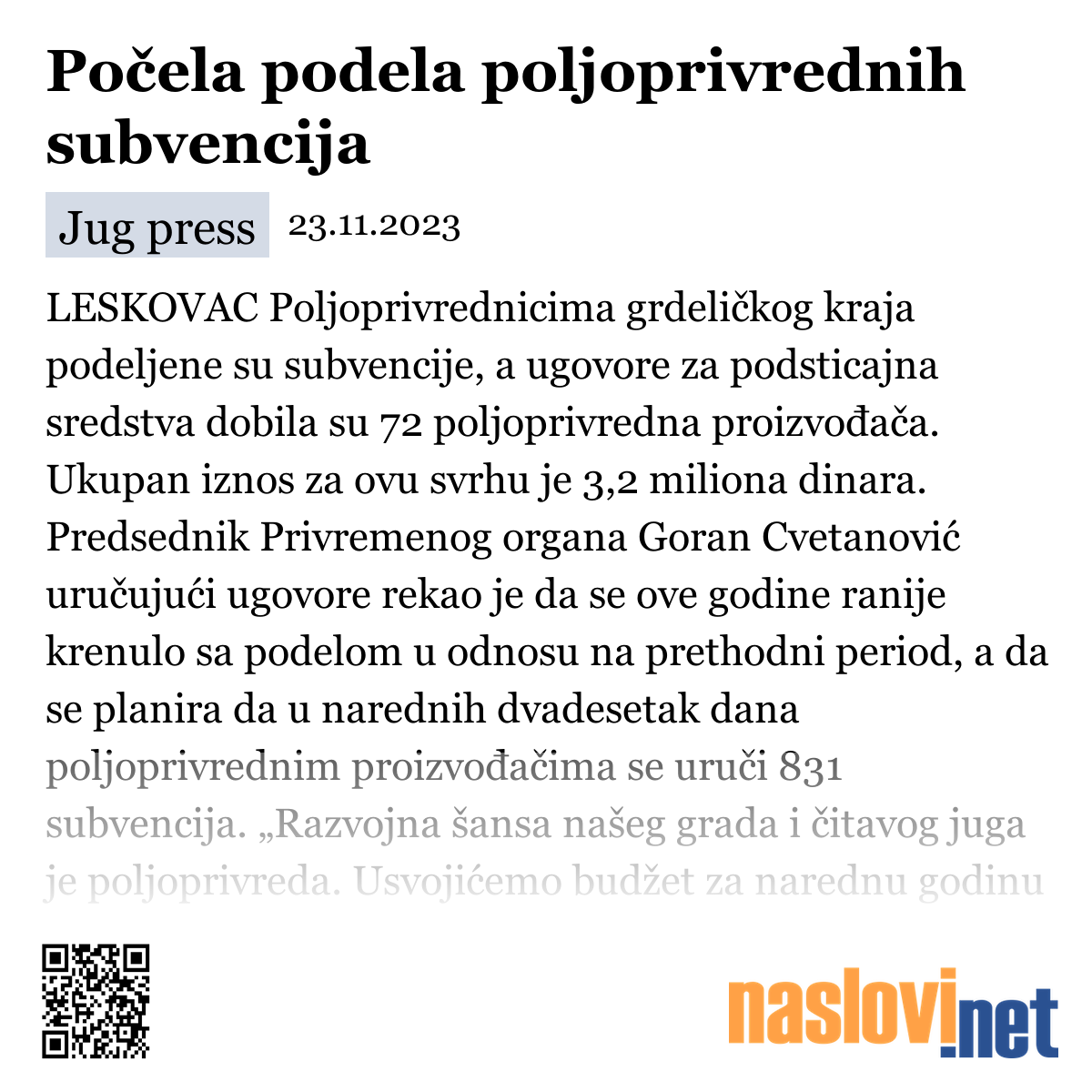 Počela podela poljoprivrednih subvencija

Jug press 23.11.2023

LESKOVAC Poljoprivrednicima grdeličkog kraja podeljene su subvencije, a ugovore za podsticajna sredstva dobila su 72 poljoprivredna proizvođača. Ukupan iznos za ovu svrhu je 3,2 miliona dinara. Predsednik Privremenog organa Goran Cvetanović uručujući ugovore rekao je da se ove godine ranije krenulo sa podelom u odnosu na prethodni period, a da se planira da u narednih dvadesetak dana poljoprivrednim proizvođačima se uruči 831 subvencija. „Razvojna šansa našeg grada i čitavog juga je poljoprivreda. Usvojićemo budžet za narednu godinu

naslovi.net